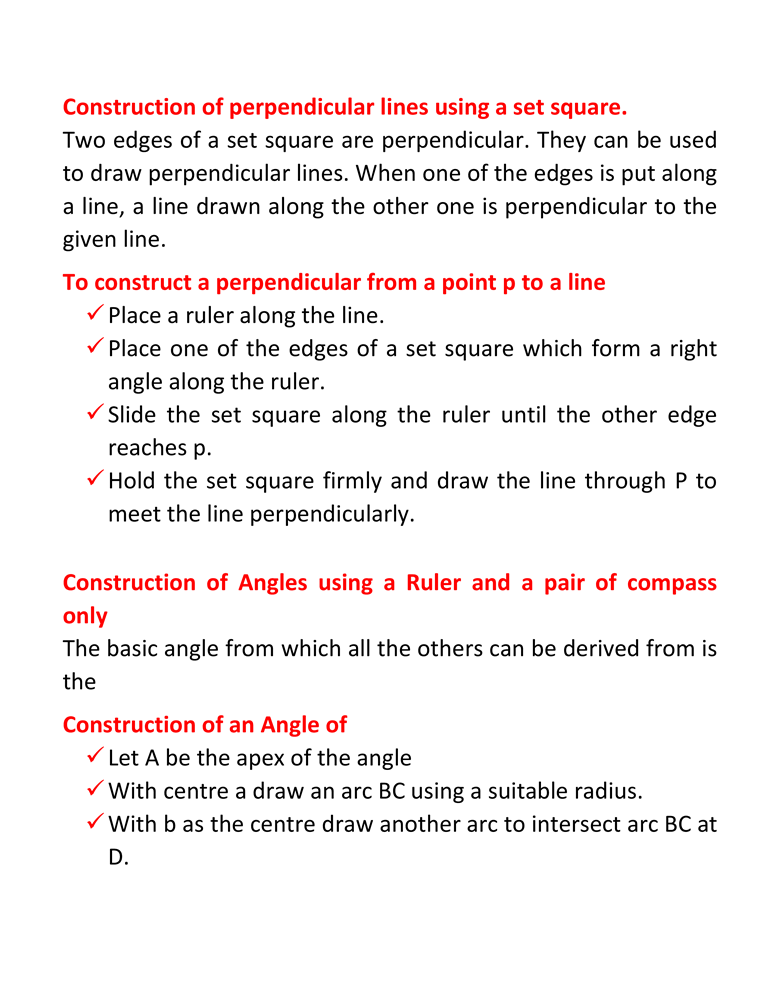 Construction of perpendicular lines using a set square.
Two edges of a set square are perpendicular. They can be used to draw perpendicular lines. When one of the edges is put along a line, a line drawn along the other one is perpendicular to the given line.

To construct a perpendicular from a point p to a line
✓ Place a ruler along the line.
✓ Place one of the edges of a set square which form a right angle along the ruler.
✓ Slide the set square along the ruler until the other edge reaches p.
✓ Hold the set square firmly and draw the line through P to meet the line perpendicularly.

Construction of Angles using a Ruler and a pair of compass only
The basic angle from which all the others can be derived from is the

Construction of an Angle of
✓ Let A be the apex of the angle
✓ With centre a draw an arc BC using a suitable radius.
✓ With b as the centre draw another arc to intersect arc BC at D.